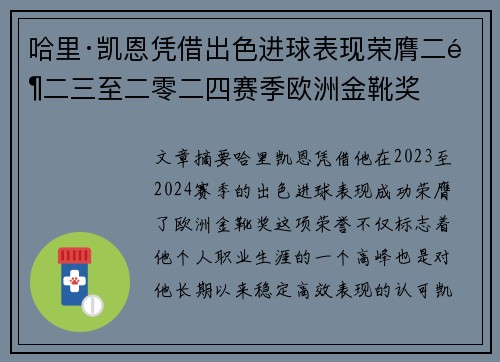 哈里·凯恩凭借出色进球表现荣膺二é¶二三至二零二四赛季欧洲金靴奖

文章摘要哈里凯恩凭借他在2023至2024赛季的出色进球表现成功荣膺了欧洲金靴奖这项荣誉不仅标志着他个人职业生涯的一个高峰也是对他长期以来稳定高效表现的认可凯